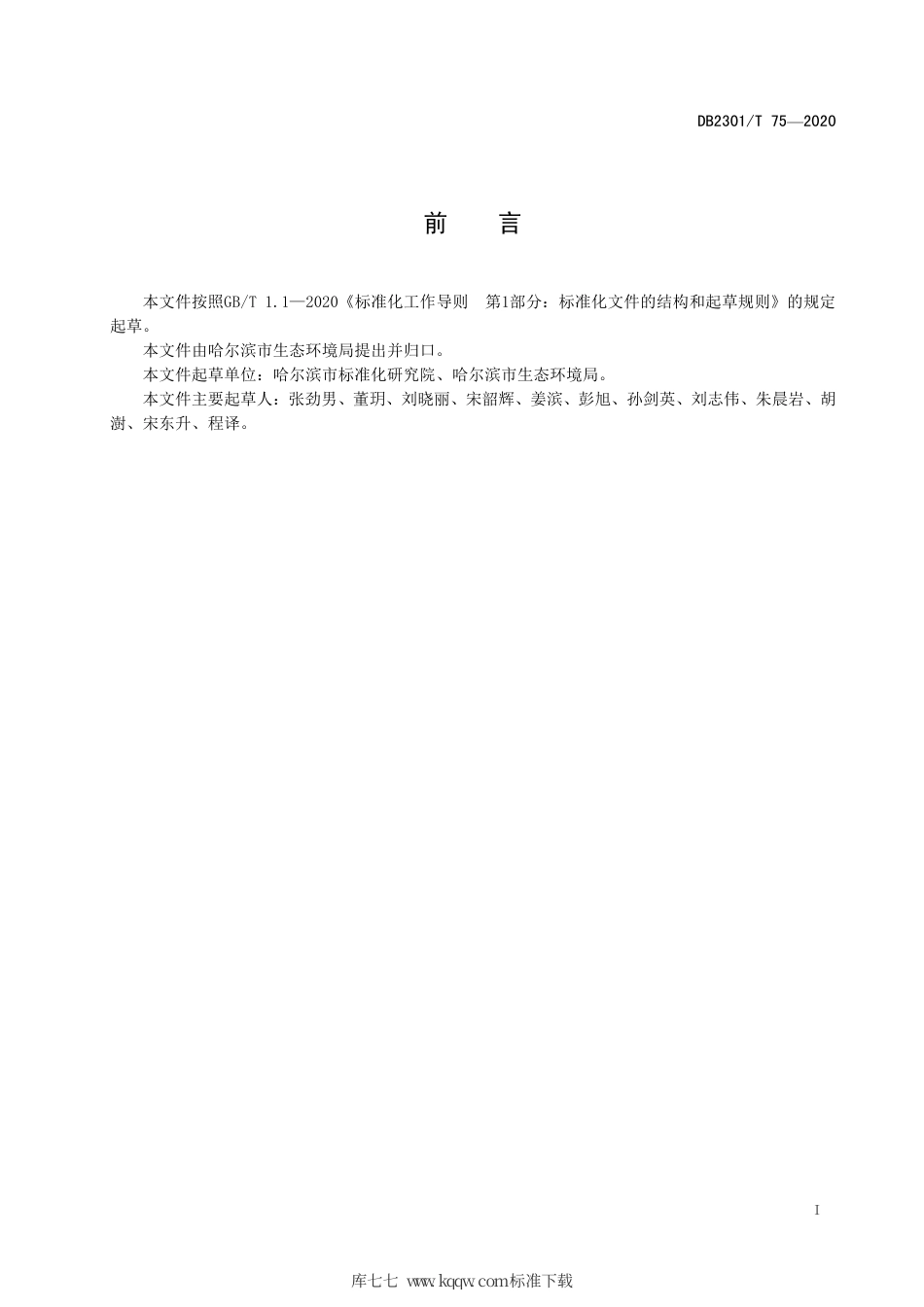 DB2301/T 75—2020

前　　言

本文件按照GB/T 1.1—2020《标准化工作导则　第1部分：标准化文件的结构和起草规则》的规定起草。

本文件由哈尔滨市生态环境局提出并归口。

本文件起草单位：哈尔滨市标准化研究院、哈尔滨市生态环境局。

本文件主要起草人：张劲男、董玥、刘晓丽、宋韶辉、姜滨、彭旭、孙剑英、刘志伟、朱晨岩、胡澍、宋东升、程译。

I

库七七 www.kqqw.com标准下载